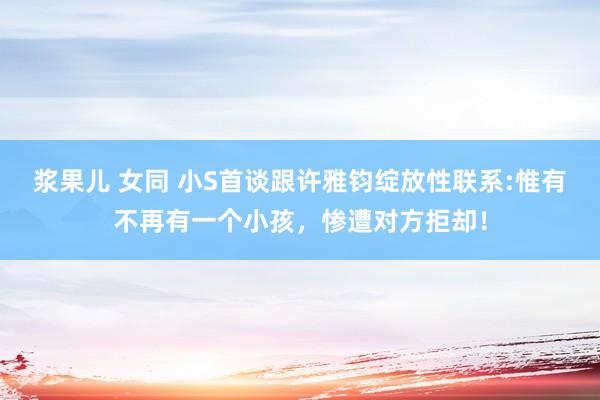 浆果儿 女同 小S首谈跟许雅钧绽放性联系:惟有不再有一个小孩，惨遭对方拒却！